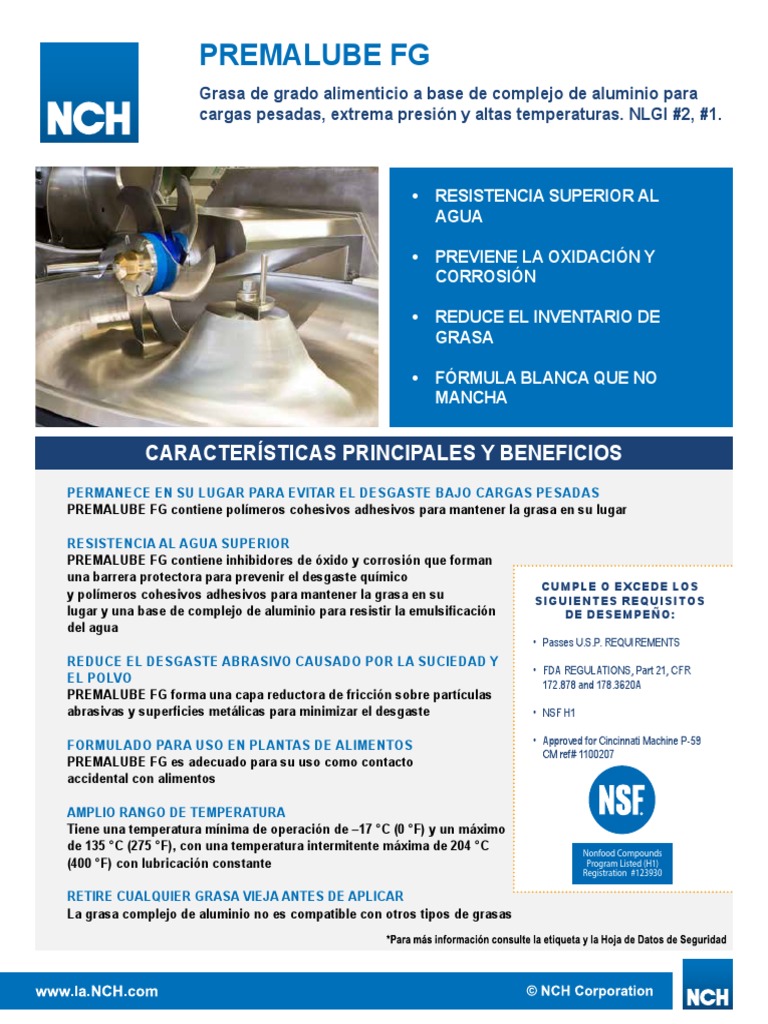 NCH

PREMALUBE FG

Grasa de grado alimenticio a base de complejo de aluminio para cargas pesadas, extrema presión y altas temperaturas. NLGI #2, #1.

• RESISTENCIA SUPERIOR AL AGUA
• PREVIENE LA OXIDACIÓN Y CORROSIÓN
• REDUCE EL INVENTARIO DE GRASA
• FÓRMULA BLANCA QUE NO MANCHA

CARACTERÍSTICAS PRINCIPALES Y BENEFICIOS

PERMANECE EN SU LUGAR PARA EVITAR EL DESGASTE BAJO CARGAS PESADAS
PREMALUBE FG contiene polímeros cohesivos adhesivos para mantener la grasa en su lugar

RESISTENCIA AL AGUA SUPERIOR
PREMALUBE FG contiene inhibidores de óxido y corrosión que forman una barrera protectora para prevenir el desgaste químico y polímeros cohesivos adhesivos para mantener la grasa en su lugar y una base de complejo de aluminio para resistir la emulsificación del agua

REDUCE EL DESGASTE ABRASIVO CAUSADO POR LA SUCIEDAD Y EL POLVO
PREMALUBE FG forma una capa reductora de fricción sobre partículas abrasivas y superficies metálicas para minimizar el desgaste

FORMULADO PARA USO EN PLANTAS DE ALIMENTOS
PREMALUBE FG es adecuado para su uso como contacto accidental con alimentos

AMPLIO RANGO DE TEMPERATURA
Tiene una temperatura mínima de operación de –17 °C (0 °F) y un máximo de 135 °C (275 °F), con una temperatura intermitente máxima de 204 °C (400 °F) con lubricación constante

RETIRE CUALQUIER GRASA VIEJA ANTES DE APLICAR
La grasa complejo de aluminio no es compatible con otros tipos de grasas

CUMPLE O EXCEDE LOS SIGUIENTES REQUISITOS DE DESEMPEÑO:

• Passes U.S.P. REQUIREMENTS
• FDA REGULATIONS, Part 21, CFR 172.878 and 178.3620A
• NSF H1
• Approved for Cincinnati Machine P-59 CM ref# 1100207

NSF
Nonfood Compounds Program Listed (H1) Registration #123930

*Para más información consulte la etiqueta y la Hoja de Datos de Seguridad

www.la.NCH.com
© NCH Corporation
NCH